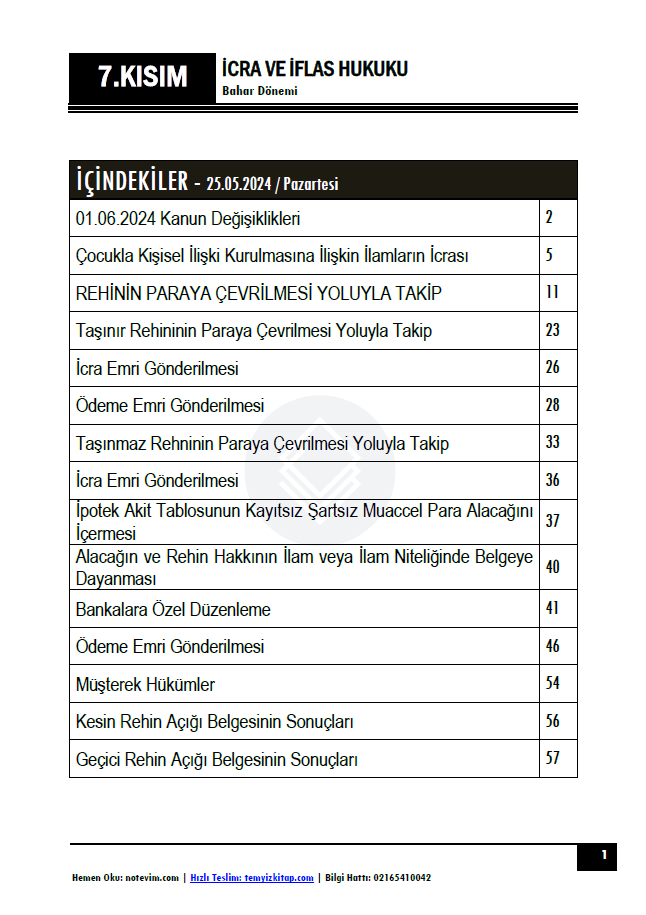 7.KISIM

İCRA VE İFLAS HUKUKU
Bahar Dönemi

| İÇİNDEKİLER - 25.05.2024 / Pazartesi | |
|---|---|
| 01.06.2024 Kanun Değişiklikleri | 2 |
| Çocukla Kişisel İlişki Kurulmasına İlişkin İlamların İcrası | 5 |
| REHİNİN PARAYA ÇEVRİLMESİ YOLUYLA TAKİP | 11 |
| Taşınır Rehininin Paraya Çevrilmesi Yoluyla Takip | 23 |
| İcra Emri Gönderilmesi | 26 |
| Ödeme Emri Gönderilmesi | 28 |
| Taşınmaz Rehninin Paraya Çevrilmesi Yoluyla Takip | 33 |
| İcra Emri Gönderilmesi | 36 |
| İpotek Akit Tablosunun Kayıtsız Şartsız Muaccel Para Alacağını İçermesi | 37 |
| Alacağın ve Rehin Hakkının İlam veya İlam Niteliğinde Belgeye Dayanması | 40 |
| Bankalara Özel Düzenleme | 41 |
| Ödeme Emri Gönderilmesi | 46 |
| Müşterek Hükümler | 54 |
| Kesin Rehin Açığı Belgesinin Sonuçları | 56 |
| Geçici Rehin Açığı Belgesinin Sonuçları | 57 |

1

Hemen Oku: notevim.com | Hızlı Teslim: temyizkitap.com | Bilgi Hattı: 02165410042